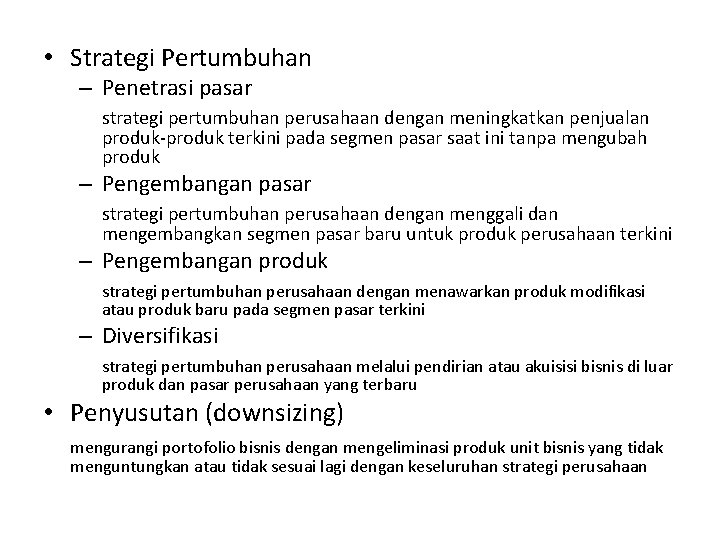 • Strategi Pertumbuhan

– Penetrasi pasar

strategi pertumbuhan perusahaan dengan meningkatkan penjualan produk-produk terkini pada segmen pasar saat ini tanpa mengubah produk

– Pengembangan pasar

strategi pertumbuhan perusahaan dengan menggali dan mengembangkan segmen pasar baru untuk produk perusahaan terkini

– Pengembangan produk

strategi pertumbuhan perusahaan dengan menawarkan produk modifikasi atau produk baru pada segmen pasar terkini

– Diversifikasi

strategi pertumbuhan perusahaan melalui pendirian atau akuisisi bisnis di luar produk dan pasar perusahaan yang terbaru

• Penyusutan (downsizing)

mengurangi portofolio bisnis dengan mengeliminasi produk unit bisnis yang tidak menguntungkan atau tidak sesuai lagi dengan keseluruhan strategi perusahaan